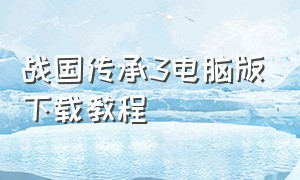 战国传承3电脑版下载教程